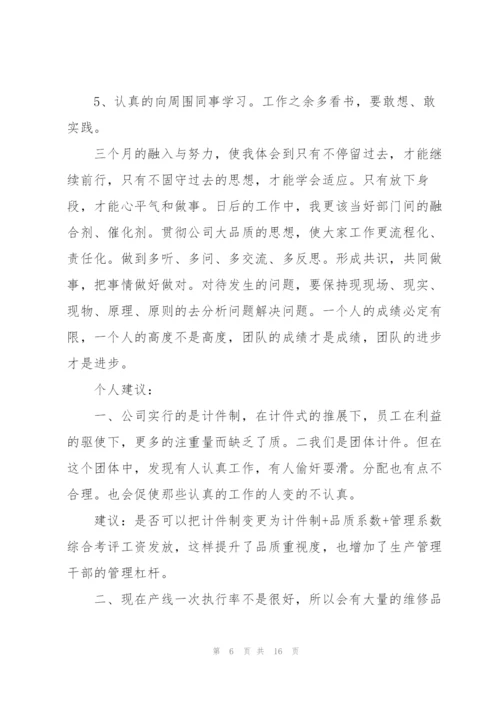 5、认真的向周围同事学习。工作之余多看书，要敢想、敢实践。

三个月的融入与努力，使我体会到只有不停留过去，才能继续前行，只有不固守过去的思想，才能学会适应。只有放下身段，才能心平气和做事。日后的工作中，我更该当好部门间的融合剂、催化剂。贯彻公司大品质的思想，使大家工作更流程化、责任化。做到多听、多问、多交流、多反思。形成共识，共同做事，把事情做好做对。对待发生的问题，要保持现现场、现实、现物、原理、原则的去分析问题解决问题。一个人的成绩必定有限，一个人的高度不是高度，团队的成绩才是成绩，团队的进步才是进步。

个人建议：

一、公司实行的是计件制，在计件式的推展下，员工在利益的驱使下，更多的注重量而缺乏了质。二我们是团体计件。但在这个团体中，发现有人认真工作，有人偷奸耍滑。分配也有点不合理。也会促使那些认真的工作的人变的不认真。

建议：是否可以把计件制变更为计件制+品质系数+管理系数综合考评工资发放，这样提升了品质重视度，也增加了生产管理干部的管理杠杆。

二、现在产线一次执行率不是很好，所以会有大量的维修品

第 6 页 共 16 页